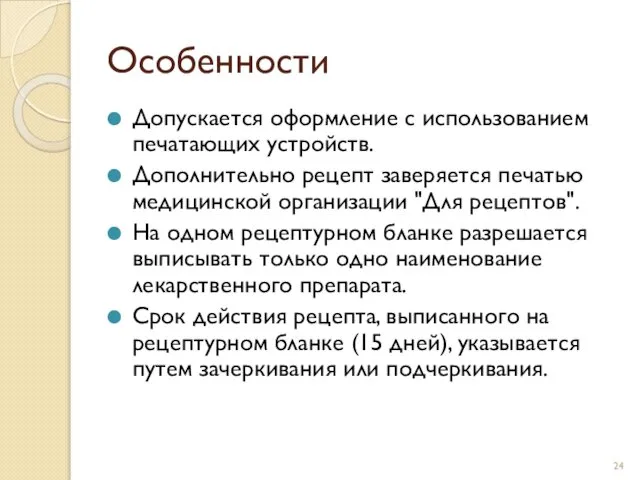 Особенности

Допускается оформление с использованием печатающих устройств.

Дополнительно рецепт заверяется печатью медицинской организации "Для рецептов".

На одном рецептурном бланке разрешается выписывать только одно наименование лекарственного препарата.

Срок действия рецепта, выписанного на рецептурном бланке (15 дней), указывается путем зачеркивания или подчеркивания.

24